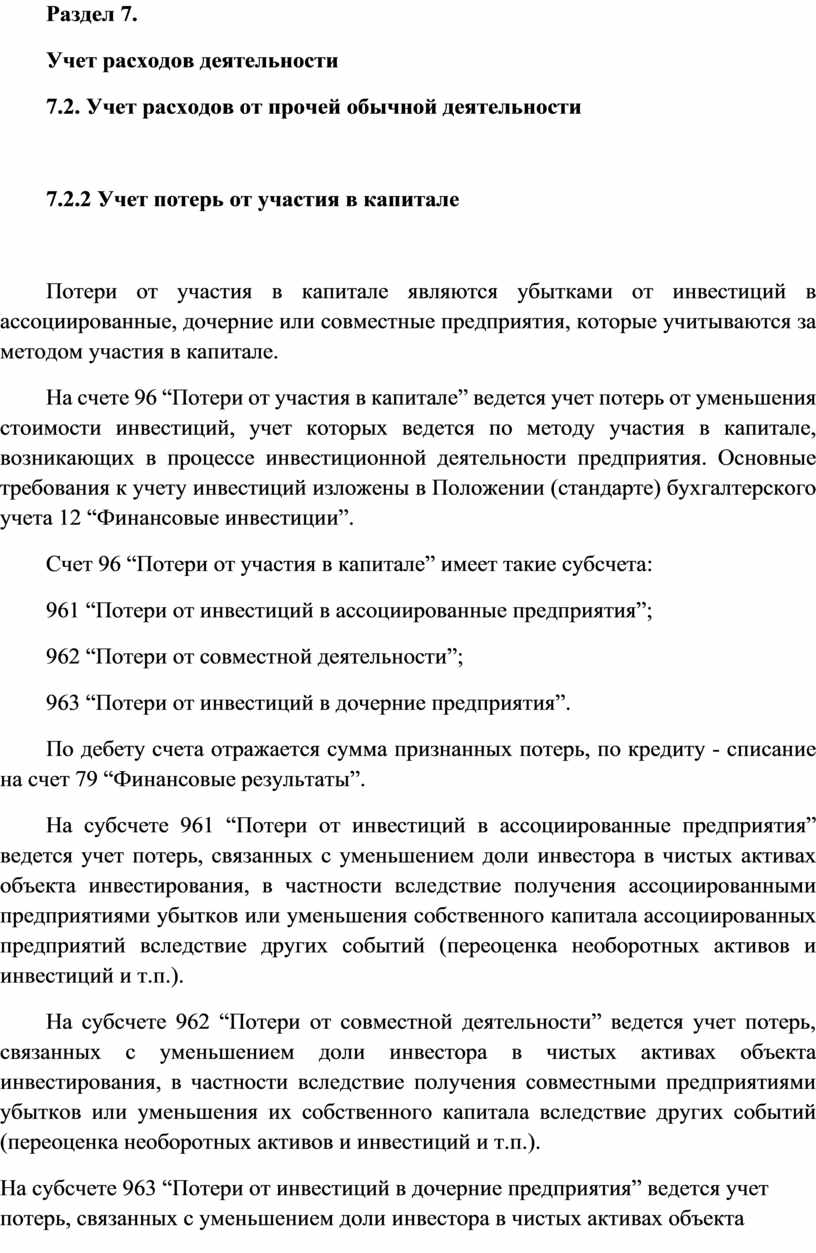 Раздел 7.

Учет расходов деятельности

7.2. Учет расходов от прочей обычной деятельности

7.2.2 Учет потерь от участия в капитале

Потери от участия в капитале являются убытками от инвестиций в ассоциированные, дочерние или совместные предприятия, которые учитываются за методом участия в капитале.

На счете 96 “Потери от участия в капитале” ведется учет потерь от уменьшения стоимости инвестиций, учет которых ведется по методу участия в капитале, возникающих в процессе инвестиционной деятельности предприятия. Основные требования к учету инвестиций изложены в Положении (стандарте) бухгалтерского учета 12 “Финансовые инвестиции”.

Счет 96 “Потери от участия в капитале” имеет такие субсчета:

961 “Потери от инвестиций в ассоциированные предприятия”;

962 “Потери от совместной деятельности”;

963 “Потери от инвестиций в дочерние предприятия”.

По дебету счета отражается сумма признанных потерь, по кредиту - списание на счет 79 “Финансовые результаты”.

На субсчете 961 “Потери от инвестиций в ассоциированные предприятия” ведется учет потерь, связанных с уменьшением доли инвестора в чистых активах объекта инвестирования, в частности вследствие получения ассоциированными предприятиями убытков или уменьшения собственного капитала ассоциированных предприятий вследствие других событий (переоценка необоротных активов и инвестиций и т.п.).

На субсчете 962 “Потери от совместной деятельности” ведется учет потерь, связанных с уменьшением доли инвестора в чистых активах объекта инвестирования, в частности вследствие получения совместными предприятиями убытков или уменьшения их собственного капитала вследствие других событий (переоценка необоротных активов и инвестиций и т.п.).

На субсчете 963 “Потери от инвестиций в дочерние предприятия” ведется учет потерь, связанных с уменьшением доли инвестора в чистых активах объекта